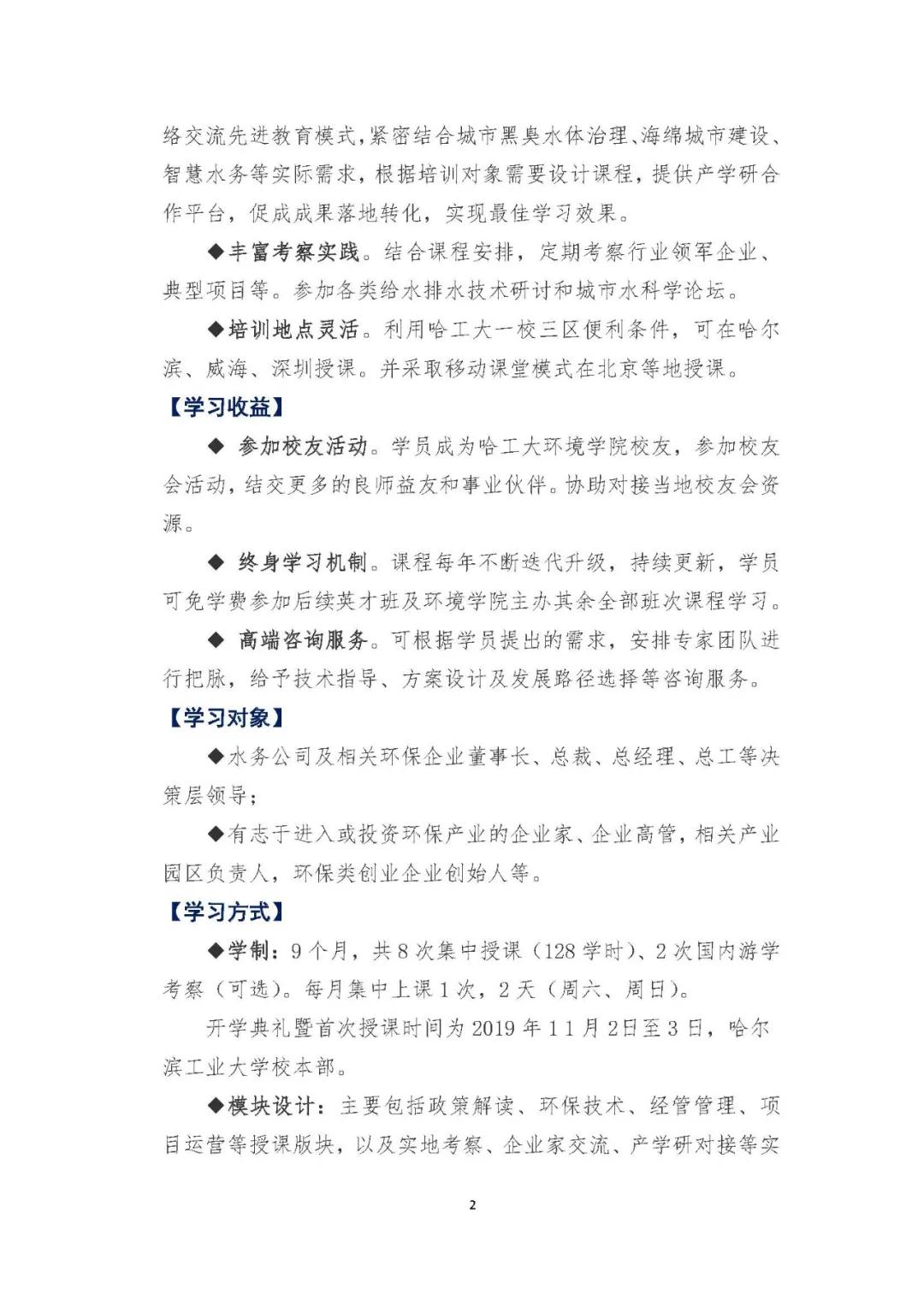 络交流先进教育模式，紧密结合城市黑臭水体治理、海绵城市建设、智慧水务等实际需求，根据培训对象需要设计课程，提供产学研合作平台，促成成果落地转化，实现最佳学习效果。

◆丰富考察实践。结合课程安排，定期考察行业领军企业、典型项目等。参加各类给水排水技术研讨和城市水科学论坛。

◆培训地点灵活。利用哈工大一校三区便利条件，可在哈尔滨、威海、深圳授课。并采取移动课堂模式在北京等地授课。

【学习收益】

◆ 参加校友活动。学员成为哈工大环境学院校友，参加校友会活动，结交更多的良师益友和事业伙伴。协助对接当地校友会资源。

◆ 终身学习机制。课程每年不断迭代升级，持续更新，学员可免学费参加后续英才班及环境学院主办其余全部班次课程学习。

◆ 高端咨询服务。可根据学员提出的需求，安排专家团队进行把脉，给予技术指导、方案设计及发展路径选择等咨询服务。

【学习对象】

◆水务公司及相关环保企业董事长、总裁、总经理、总工等决策层领导；

◆有志于进入或投资环保产业的企业家、企业高管，相关产业园区负责人，环保类创业企业创始人等。

【学习方式】

◆学制：9个月，共8次集中授课（128学时）、2次国内游学考察（可选）。每月集中上课1次，2天（周六、周日）。

开学典礼暨首次授课时间为2019年11月2日至3日，哈尔滨工业大学校本部。

◆模块设计：主要包括政策解读、环保技术、经管管理、项目运营等授课版块，以及实地考察、企业家交流、产学研对接等实

2